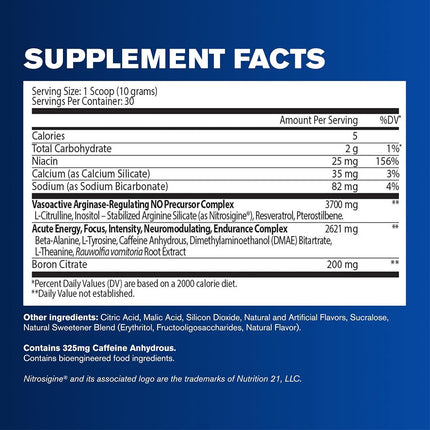 SUPPLEMENT FACTS

Serving Size: 1 Scoop (10 grams)
Servings Per Container: 30

| | Amount Per Serving | %DV* |
|---|---|---|
| Calories | 5 | |
| Total Carbohydrate | 2 g | 1%* |
| Niacin | 25 mg | 156% |
| Calcium (as Calcium Silicate) | 35 mg | 3% |
| Sodium (as Sodium Bicarbonate) | 82 mg | 4% |
| Vasoactive Arginase-Regulating NO Precursor Complex L-Citrulline, Inositol – Stabilized Arginine Silicate (as Nitrosigine®), Resveratrol, Pterostilbene. | 3700 mg | ** |
| Acute Energy, Focus, Intensity, Neuromodulating, Endurance Complex Beta-Alanine, L-Tyrosine, Caffeine Anhydrous, Dimethylaminoethanol (DMAE) Bitartrate, L-Theanine, Rauwolfia vomitoria Root Extract | 2621 mg | ** |
| Boron Citrate | 200 mg | ** |

*Percent Daily Values (DV) are based on a 2000 calorie diet.
**Daily Value not established.

Other ingredients: Citric Acid, Malic Acid, Silicon Dioxide, Natural and Artificial Flavors, Sucralose, Natural Sweetener Blend (Erythritol, Fructooligosaccharides, Natural Flavor).

Contains 325mg Caffeine Anhydrous.
Contains bioengineered food ingredients.

Nitrosigine® and its associated logo are the trademarks of Nutrition 21, LLC.